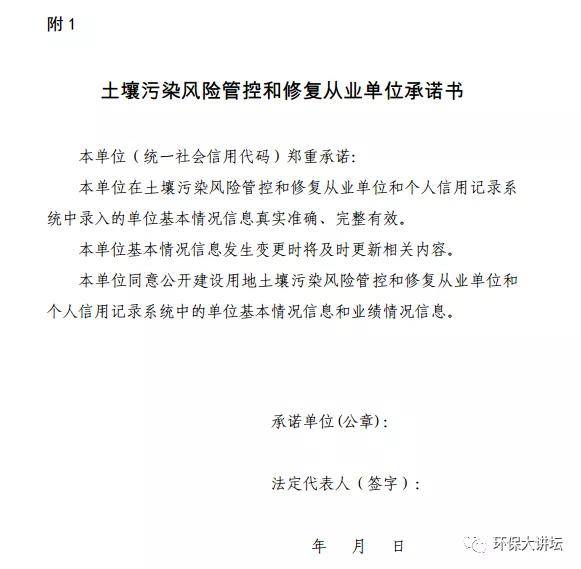 附1

土壤污染风险管控和修复从业单位承诺书

本单位（统一社会信用代码）郑重承诺：

本单位在土壤污染风险管控和修复从业单位和个人信用记录系统中录入的单位基本情况信息真实准确、完整有效。

本单位基本情况信息发生变更时将及时更新相关内容。

本单位同意公开建设用地土壤污染风险管控和修复从业单位和个人信用记录系统中的单位基本情况信息和业绩情况信息。

承诺单位(公章)：

法定代表人（签字）：

年 月 日

环保大讲坛